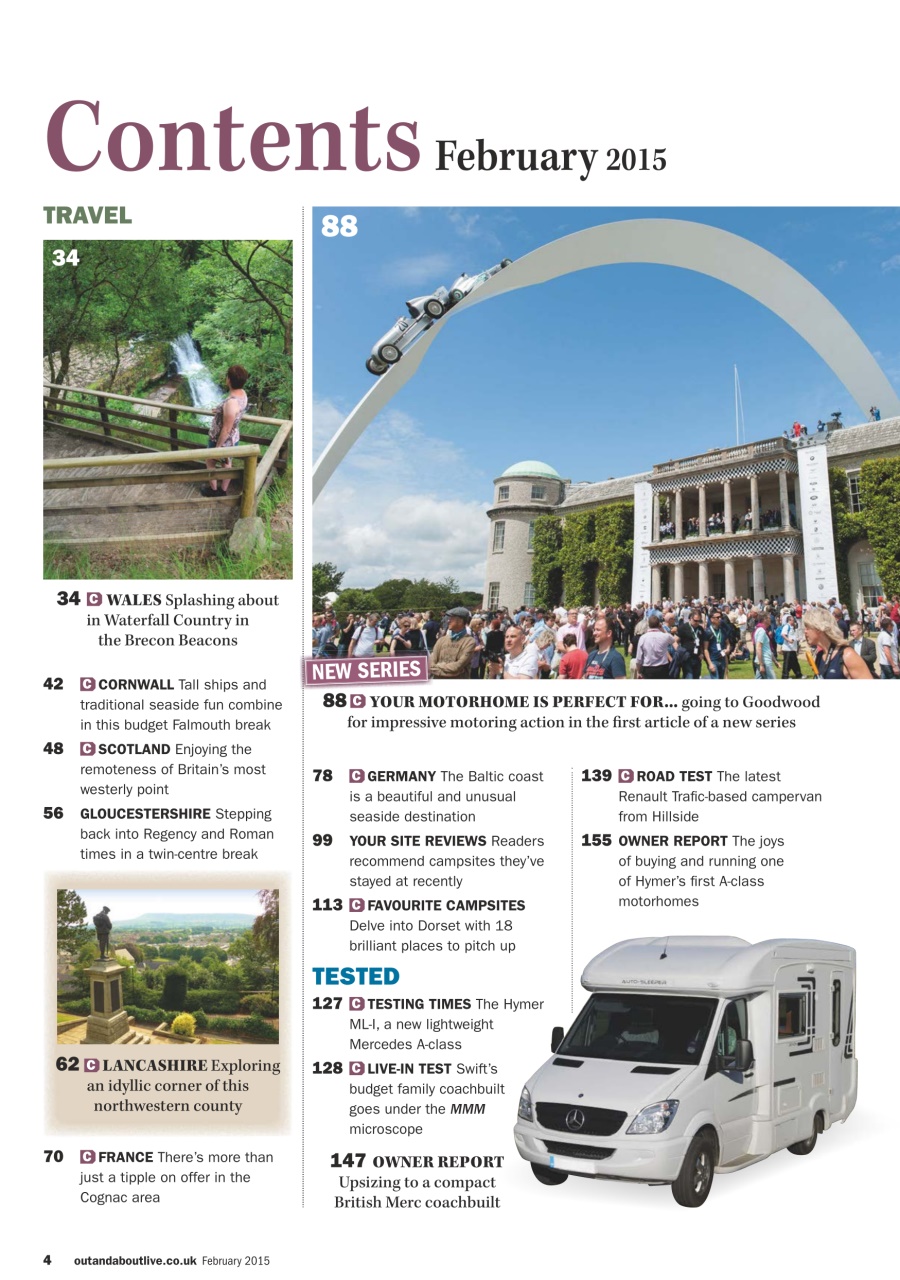 Contents February 2015

TRAVEL

34

34 C WALES Splashing about in Waterfall Country in the Brecon Beacons

42 C CORNWALL Tall ships and traditional seaside fun combine in this budget Falmouth break

48 C SCOTLAND Enjoying the remoteness of Britain's most westerly point

56 GLOUCESTERSHIRE Stepping back into Regency and Roman times in a twin-centre break

62 C LANCASHIRE Exploring an idyllic corner of this northwestern county

70 C FRANCE There's more than just a tipple on offer in the Cognac area

88

NEW SERIES

88 C YOUR MOTORHOME IS PERFECT FOR... going to Goodwood for impressive motoring action in the first article of a new series

78 C GERMANY The Baltic coast is a beautiful and unusual seaside destination

99 YOUR SITE REVIEWS Readers recommend campsites they've stayed at recently

113 C FAVOURITE CAMPSITES Delve into Dorset with 18 brilliant places to pitch up

TESTED

127 C TESTING TIMES The Hymer ML-I, a new lightweight Mercedes A-class

128 C LIVE-IN TEST Swift's budget family coachbuilt goes under the MMM microscope

147 OWNER REPORT Upsizing to a compact British Merc coachbuilt

139 C ROAD TEST The latest Renault Trafic-based campervan from Hillside

155 OWNER REPORT The joys of buying and running one of Hymer's first A-class motorhomes

4 outandaboutlive.co.uk February 2015